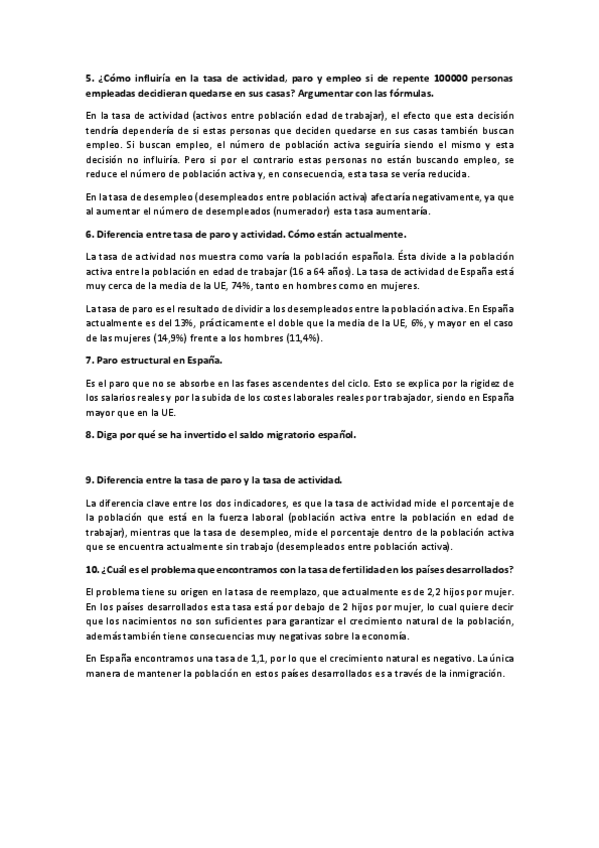 5. ¿Cómo influiría en la tasa de actividad, paro y empleo si de repente 100000 personas empleadas decidieran quedarse en sus casas? Argumentar con las fórmulas.

En la tasa de actividad (activos entre población edad de trabajar), el efecto que esta decisión tendría dependería de si estas personas que deciden quedarse en sus casas también buscan empleo. Si buscan empleo, el número de población activa seguiría siendo el mismo y esta decisión no influiría. Pero si por el contrario estas personas no están buscando empleo, se reduce el número de población activa y, en consecuencia, esta tasa se vería reducida.

En la tasa de desempleo (desempleados entre población activa) afectaría negativamente, ya que al aumentar el número de desempleados (numerador) esta tasa aumentaría.

6. Diferencia entre tasa de paro y actividad. Cómo están actualmente.

La tasa de actividad nos muestra como varía la población española. Ésta divide a la población activa entre la población en edad de trabajar (16 a 64 años). La tasa de actividad de España está muy cerca de la media de la UE, 74%, tanto en hombres como en mujeres.

La tasa de paro es el resultado de dividir a los desempleados entre la población activa. En España actualmente es del 13%, prácticamente el doble que la media de la UE, 6%, y mayor en el caso de las mujeres (14,9%) frente a los hombres (11,4%).

7. Paro estructural en España.

Es el paro que no se absorbe en las fases ascendentes del ciclo. Esto se explica por la rigidez de los salarios reales y por la subida de los costes laborales reales por trabajador, siendo en España mayor que en la UE.

8. Diga por qué se ha invertido el saldo migratorio español.

9. Diferencia entre la tasa de paro y la tasa de actividad.

La diferencia clave entre los dos indicadores, es que la tasa de actividad mide el porcentaje de la población que está en la fuerza laboral (población activa entre la población en edad de trabajar), mientras que la tasa de desempleo, mide el porcentaje dentro de la población activa que se encuentra actualmente sin trabajo (desempleados entre población activa).

10. ¿Cuál es el problema que encontramos con la tasa de fertilidad en los países desarrollados?

El problema tiene su origen en la tasa de reemplazo, que actualmente es de 2,2 hijos por mujer. En los países desarrollados esta tasa está por debajo de 2 hijos por mujer, lo cual quiere decir que los nacimientos no son suficientes para garantizar el crecimiento natural de la población, además también tiene consecuencias muy negativas sobre la economía.

En España encontramos una tasa de 1,1, por lo que el crecimiento natural es negativo. La única manera de mantener la población en estos países desarrollados es a través de la inmigración.